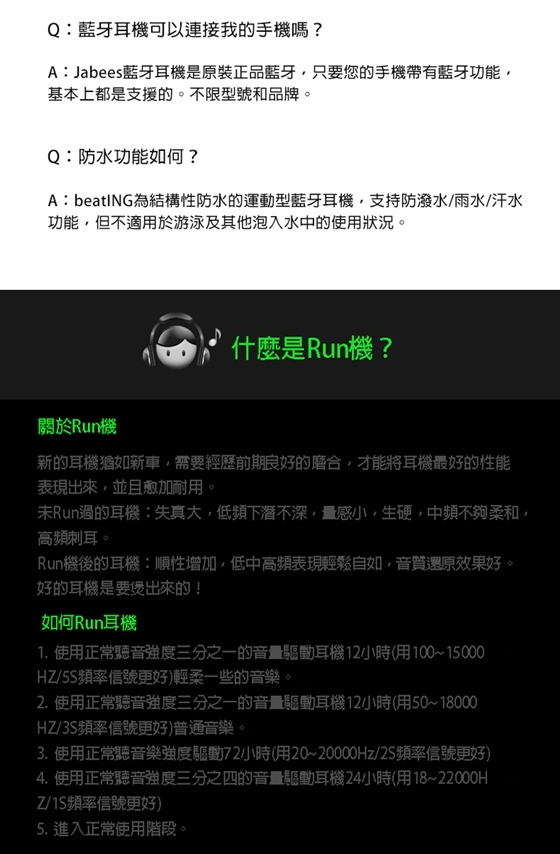 Q：藍牙耳機可以連接我的手機嗎？

A：Jabees藍牙耳機是原裝正品藍牙，只要您的手機帶有藍牙功能，基本上都是支援的。不限型號和品牌。

Q：防水功能如何？

A：beatING為結構性防水的運動型藍牙耳機，支持防潑水/雨水/汗水功能，但不適用於游泳及其他泡入水中的使用狀況。

什麼是Run機？

關於Run機

新的耳機猶如新車，需要經歷前期良好的磨合，才能將耳機最好的性能表現出來，並且愈加耐用。
未Run過的耳機：失真大，低頻下潛不深，量感小，生硬，中頻不夠柔和，高頻刺耳。
Run機後的耳機：順性增加，低中高頻表現輕鬆自如，音質還原效果好。
好的耳機是要煲出來的！

如何Run耳機

1. 使用正常聽音強度三分之一的音量驅動耳機12小時(用100~15000HZ/5S頻率信號更好)輕柔一些的音樂。
2. 使用正常聽音強度三分之一的音量驅動耳機12小時(用50~18000HZ/3S頻率信號更好)普通音樂。
3. 使用正常聽音樂強度驅動72小時(用20~20000Hz/2S頻率信號更好)
4. 使用正常聽音強度三分之四的音量驅動耳機24小時(用18~22000HZ/1S頻率信號更好)
5. 進入正常使用階段。